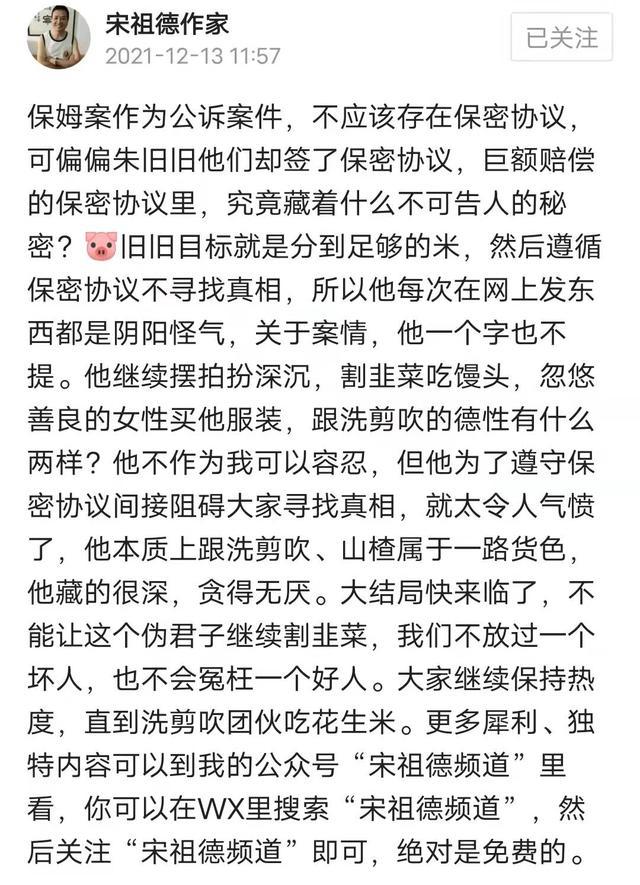 宋祖德作家
2021-12-13 11:57
已关注

保姆案作为公诉案件，不应该存在保密协议，可偏偏朱旧旧他们却签了保密协议，巨额赔偿的保密协议里，究竟藏着什么不可告人的秘密？🐷旧旧目标就是分到足够的米，然后遵循保密协议不寻找真相，所以他每次在网上发东西都是阴阳怪气，关于案情，他一个字也不提。他继续摆拍扮深沉，割韭菜吃馒头，忽悠善良的女性买他服装，跟洗剪吹的德性有什么两样？他不作为我可以容忍，但他为了遵守保密协议间接阻碍大家寻找真相，就太令人气愤了，他本质上跟洗剪吹、山楂属于一路货色，他藏的很深，贪得无厌。大结局快来临了，不能让这个伪君子继续割韭菜，我们不放过一个坏人，也不会冤枉一个好人。大家继续保持热度，直到洗剪吹团伙吃花生米。更多犀利、独特内容可以到我的公众号“宋祖德频道”里看，你可以在WX里搜索“宋祖德频道”，然后关注“宋祖德频道”即可，绝对是免费的。